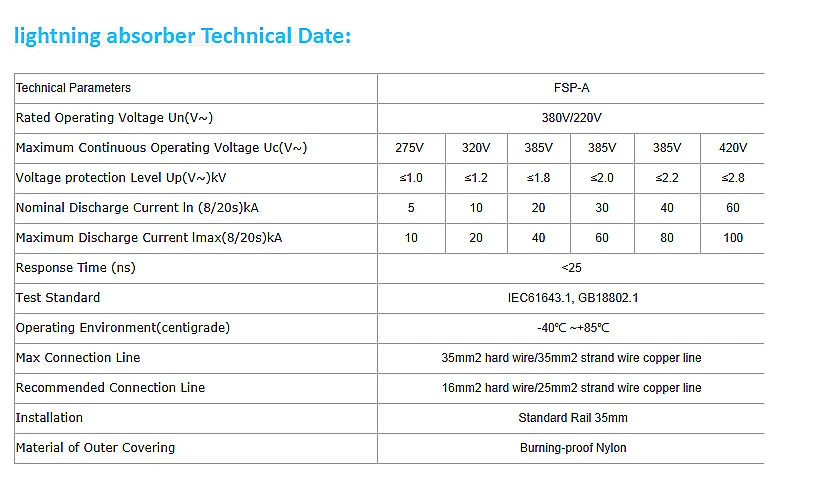 lightning absorber Technical Date:

| Technical Parameters | FSP-A | | | | | |
|---|---|---|---|---|---|---|
| Rated Operating Voltage Un(V~) | 380V/220V | | | | | |
| Maximum Continuous Operating Voltage Uc(V~) | 275V | 320V | 385V | 385V | 385V | 420V |
| Voltage protection Level Up(V~)kV | ≤1.0 | ≤1.2 | ≤1.8 | ≤2.0 | ≤2.2 | ≤2.8 |
| Nominal Discharge Current ln (8/20s)kA | 5 | 10 | 20 | 30 | 40 | 60 |
| Maximum Discharge Current lmax(8/20s)kA | 10 | 20 | 40 | 60 | 80 | 100 |
| Response Time (ns) | <25 | | | | | |
| Test Standard | IEC61643.1, GB18802.1 | | | | | |
| Operating Environment(centigrade) | -40℃ ~+85℃ | | | | | |
| Max Connection Line | 35mm2 hard wire/35mm2 strand wire copper line | | | | | |
| Recommended Connection Line | 16mm2 hard wire/25mm2 strand wire copper line | | | | | |
| Installation | Standard Rail 35mm | | | | | |
| Material of Outer Covering | Burning-proof Nylon | | | | | |